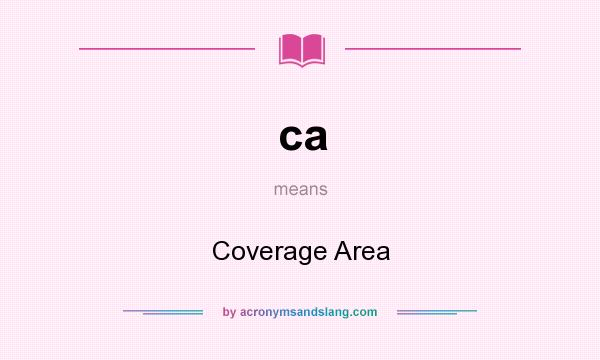 ca

means

Coverage Area

by acronymsandslang.com